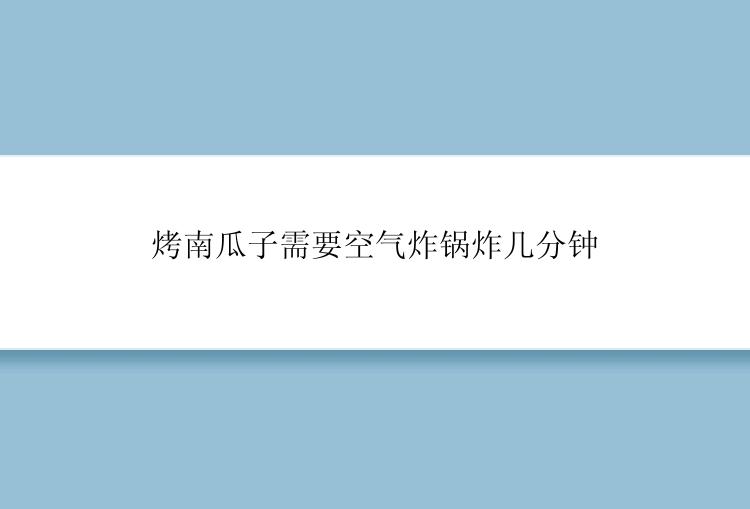 烤南瓜子需要空气炸锅炸几分钟